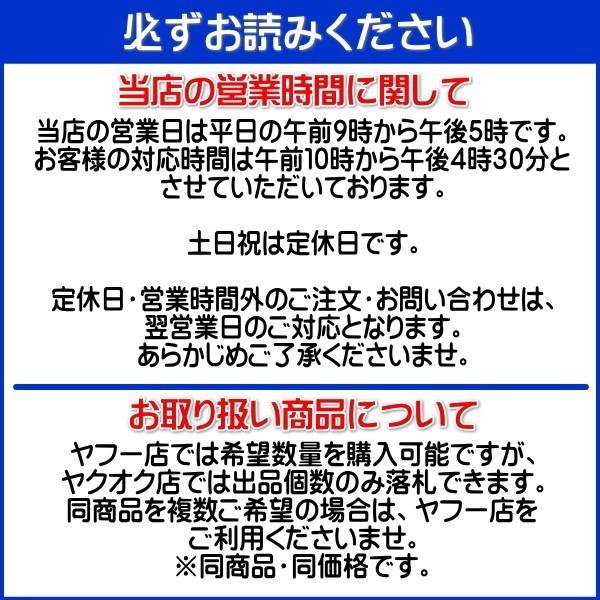 必ずお読みください

当店の営業時間に関して

当店の営業日は平日の午前9時から午後5時です。お客様の対応時間は午前10時から午後4時30分とさせていただいております。

土日祝は定休日です。

定休日・営業時間外のご注文・お問い合わせは、翌営業日のご対応となります。あらかじめご了承くださいませ。

お取り扱い商品について

ヤフー店では希望数量を購入可能ですが、ヤクオク店では出品個数のみ落札できます。同商品を複数ご希望の場合は、ヤフー店をご利用くださいませ。
※同商品・同価格です。